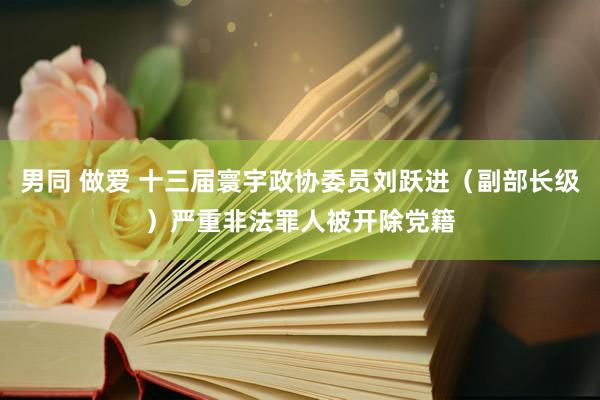 男同 做爱 十三届寰宇政协委员刘跃进（副部长级）严重非法罪人被开除党籍